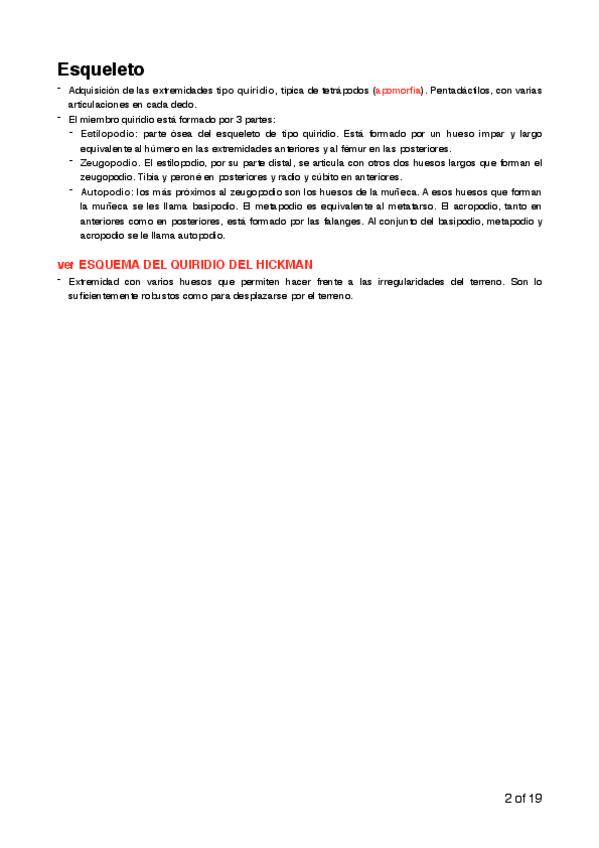 Esqueleto

- Adquisición de las extremidades tipo quiridio, típica de tetrápodos (apomorfía). Pentadáctilos, con varias articulaciones en cada dedo.
- El miembro quiridio está formado por 3 partes:
  - Estilopodio: parte ósea del esqueleto de tipo quiridio. Está formado por un hueso impar y largo equivalente al húmero en las extremidades anteriores y al fémur en las posteriores.
  - Zeugopodio. El estilopodio, por su parte distal, se articula con otros dos huesos largos que forman el zeugopodio. Tibia y peroné en posteriores y radio y cúbito en anteriores.
  - Autopodio: los más próximos al zeugopodio son los huesos de la muñeca. A esos huesos que forman la muñeca se les llama basipodio. El metapodio es equivalente al metatarso. El acropodio, tanto en anteriores como en posteriores, está formado por las falanges. Al conjunto del basipodio, metapodio y acropodio se le llama autopodio.

ver ESQUEMA DEL QUIRIDIO DEL HICKMAN

- Extremidad con varios huesos que permiten hacer frente a las irregularidades del terreno. Son lo suficientemente robustos como para desplazarse por el terreno.

2 of 19